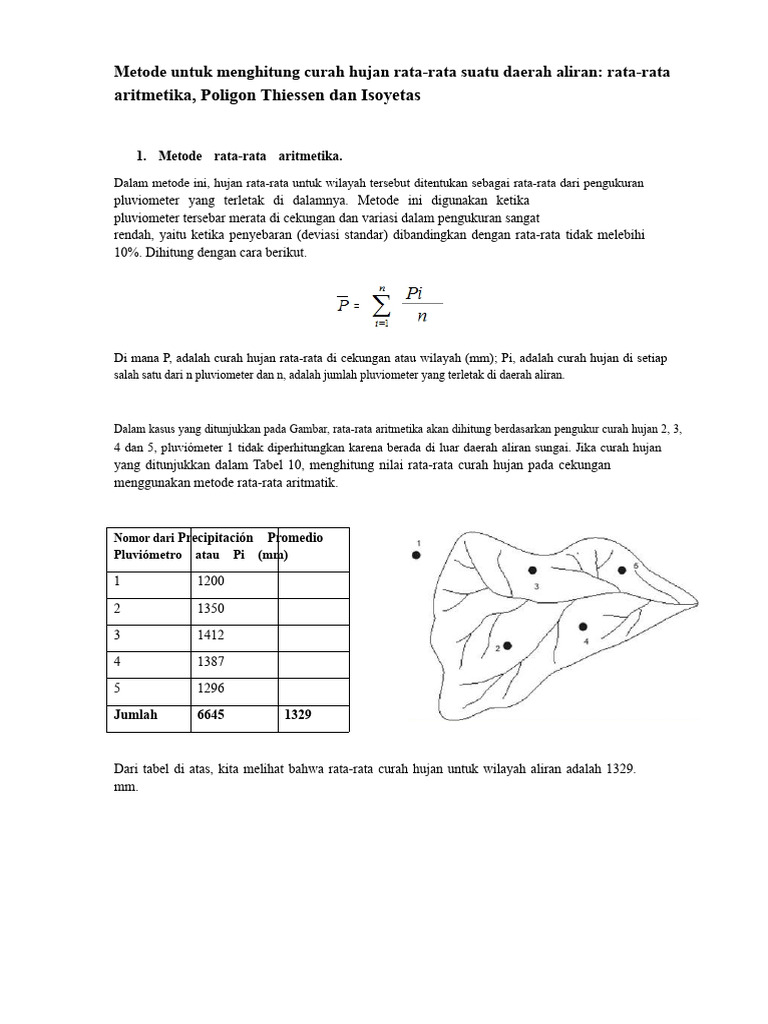 Metode untuk menghitung curah hujan rata-rata suatu daerah aliran: rata-rata aritmetika, Poligon Thiessen dan Isoyetas

1. Metode rata-rata aritmetika.

Dalam metode ini, hujan rata-rata untuk wilayah tersebut ditentukan sebagai rata-rata dari pengukuran pluviometer yang terletak di dalamnya. Metode ini digunakan ketika pluviometer tersebar merata di cekungan dan variasi dalam pengukuran sangat rendah, yaitu ketika penyebaran (deviasi standar) dibandingkan dengan rata-rata tidak melebihi 10%. Dihitung dengan cara berikut.

$\overline{P} = \sum_{i=1}^{n} \frac{Pi}{n}$

Di mana P, adalah curah hujan rata-rata di cekungan atau wilayah (mm); Pi, adalah curah hujan di setiap salah satu dari n pluviometer dan n, adalah jumlah pluviometer yang terletak di daerah aliran.

Dalam kasus yang ditunjukkan pada Gambar, rata-rata aritmetika akan dihitung berdasarkan pengukur curah hujan 2, 3, 4 dan 5, pluviómeter 1 tidak diperhitungkan karena berada di luar daerah aliran sungai. Jika curah hujan yang ditunjukkan dalam Tabel 10, menghitung nilai rata-rata curah hujan pada cekungan menggunakan metode rata-rata aritmatik.

| Nomor dari Pluviómetro | Precipitación atau Pi (mm) | Promedio |
|---|---|---|
| 1 | 1200 | |
| 2 | 1350 | |
| 3 | 1412 | |
| 4 | 1387 | |
| 5 | 1296 | |
| Jumlah | 6645 | 1329 |

1
3
5
2
4

Dari tabel di atas, kita melihat bahwa rata-rata curah hujan untuk wilayah aliran adalah 1329. mm.